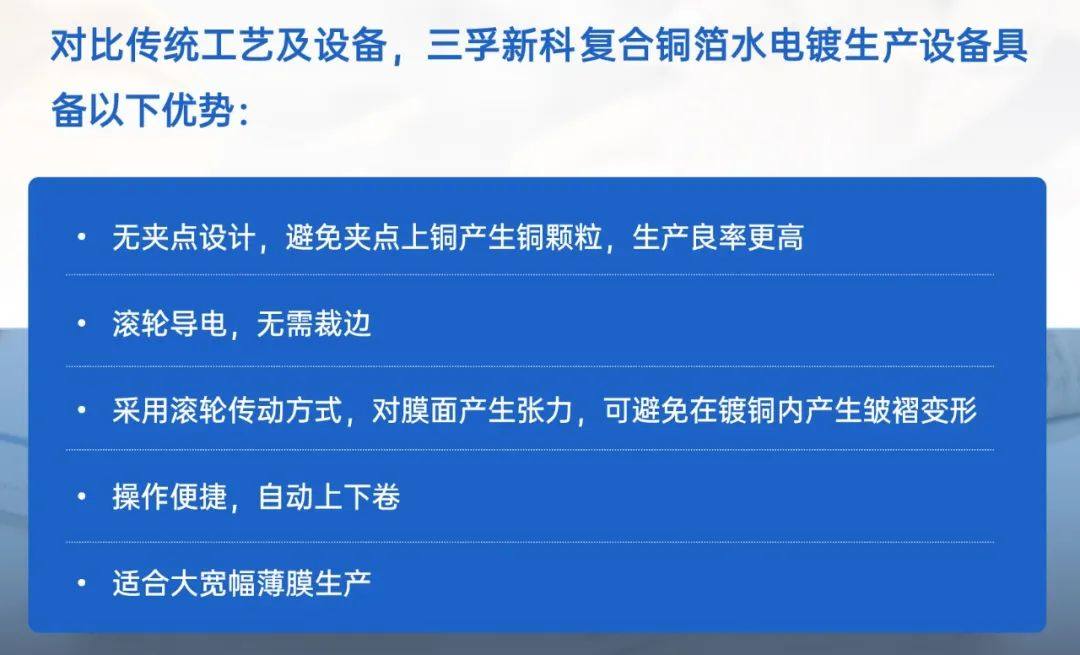 对比传统工艺及设备，三孚新科复合铜箔水电镀生产设备具备以下优势：

• 无夹点设计，避免夹点上铜产生铜颗粒，生产良率更高

• 滚轮导电，无需裁边

• 采用滚轮传动方式，对膜面产生张力，可避免在镀铜内产生皱褶变形

• 操作便捷，自动上下卷

• 适合大宽幅薄膜生产